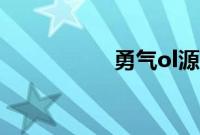 勇气ol源